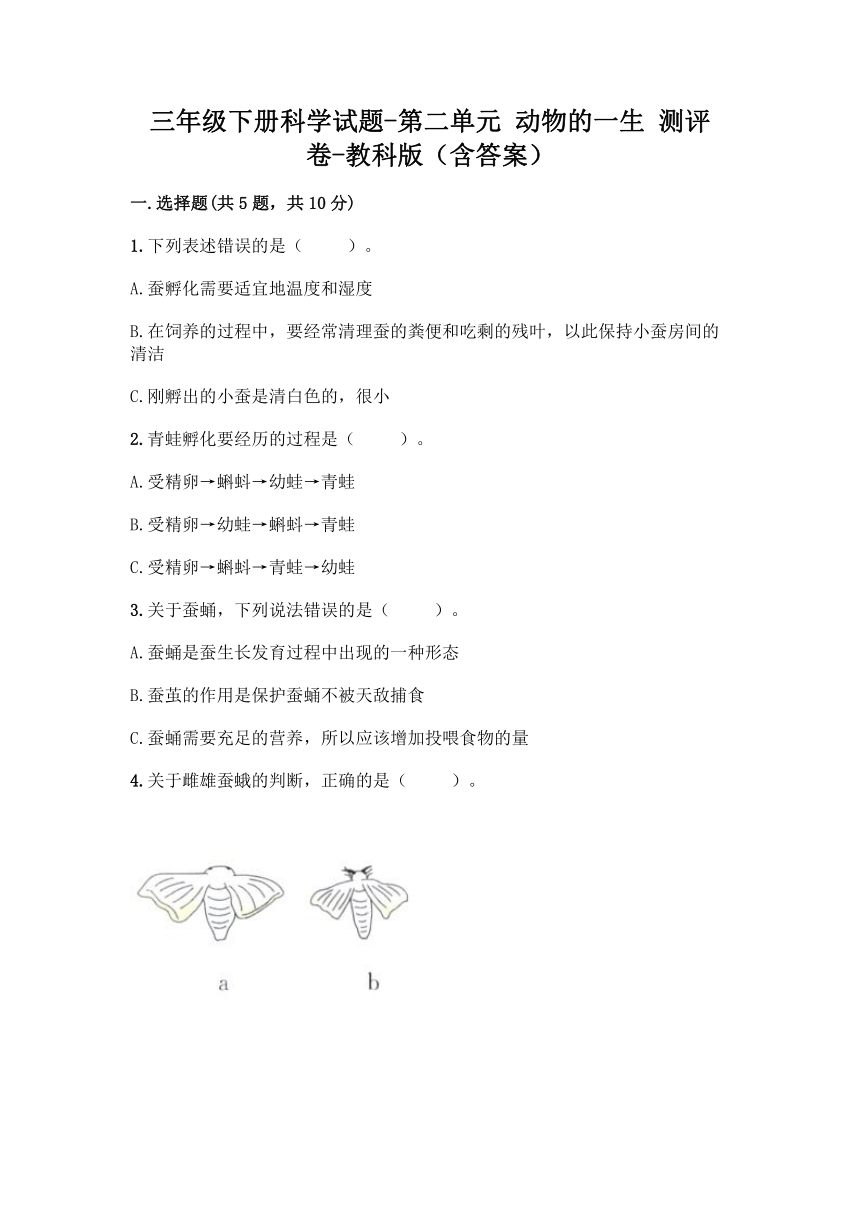 三年级下册科学试题-第二单元 动物的一生 测评卷-教科版（含答案）

一.选择题(共5题，共10分)

1.下列表述错误的是（　　）。

A.蚕孵化需要适宜地温度和湿度

B.在饲养的过程中，要经常清理蚕的粪便和吃剩的残叶，以此保持小蚕房间的清洁

C.刚孵出的小蚕是清白色的，很小

2.青蛙孵化要经历的过程是（　　）。

A.受精卵→蝌蚪→幼蛙→青蛙

B.受精卵→幼蛙→蝌蚪→青蛙

C.受精卵→蝌蚪→青蛙→幼蛙

3.关于蚕蛹，下列说法错误的是（　　）。

A.蚕蛹是蚕生长发育过程中出现的一种形态

B.蚕茧的作用是保护蚕蛹不被天敌捕食

C.蚕蛹需要充足的营养，所以应该增加投喂食物的量

4.关于雌雄蚕蛾的判断，正确的是（　　）。

a

b